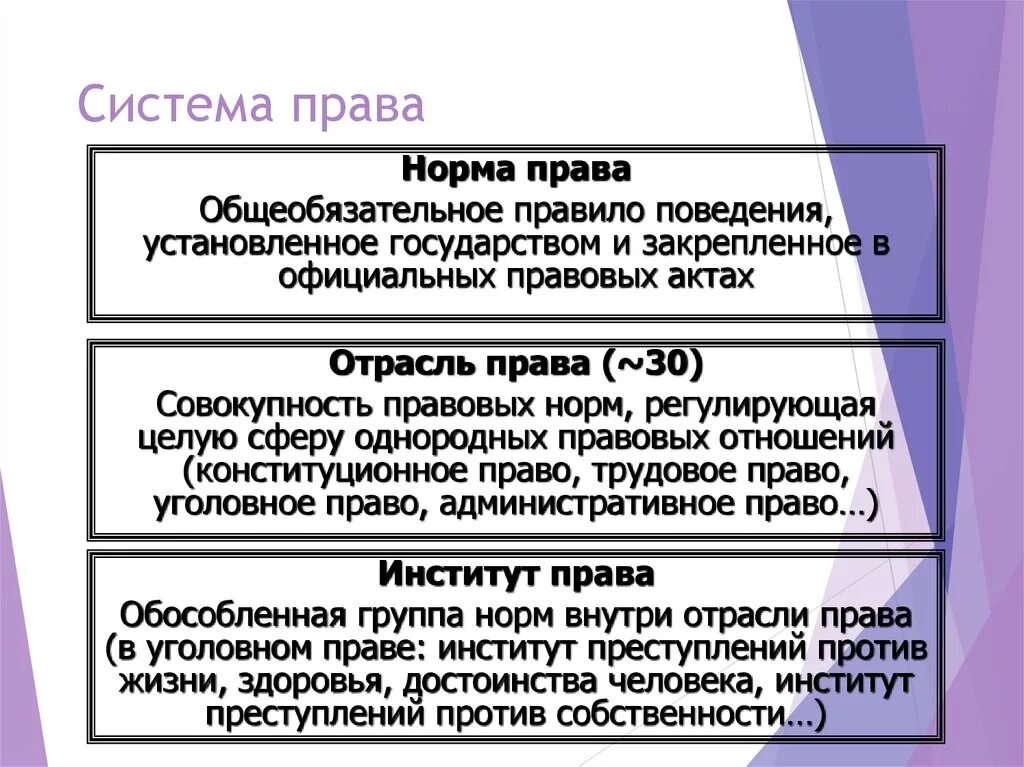 Система права

Норма права

Общеобязательное правило поведения, установленное государством и закрепленное в официальных правовых актах

Отрасль права (~30)

Совокупность правовых норм, регулирующая целую сферу однородных правовых отношений (конституционное право, трудовое право, уголовное право, административное право…)

Институт права

Обособленная группа норм внутри отрасли права (в уголовном праве: институт преступлений против жизни, здоровья, достоинства человека, институт преступлений против собственности…)